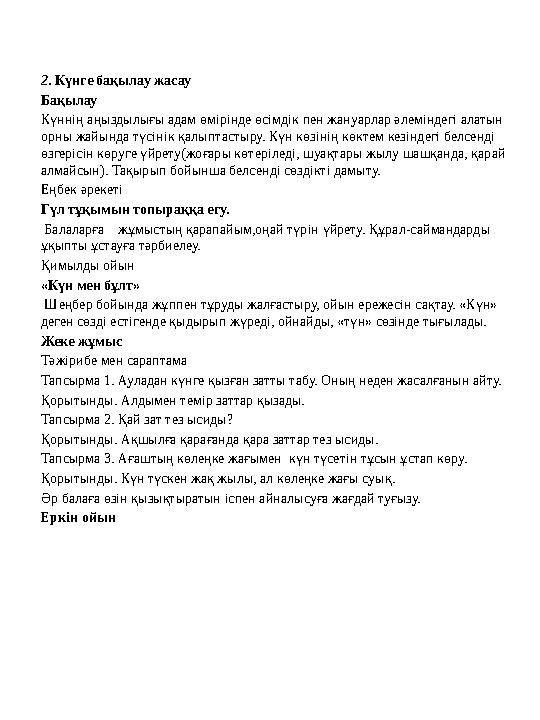 2. Күнге бақылау жасау

Бақылау

Күннің аңыздылығы адам өмірінде өсімдік пен жануарлар әлеміндегі алатын орны жайында түсінік қалыптастыру. Күн көзінің көктем кезіндегі белсенді өзгерісін көруге үйрету(жоғары көтеріледі, шуақтары жылу шашқанда, қарай алмайсын). Тақырып бойынша белсенді сөздікті дамыту.

Еңбек әрекеті

Гүл тұқымын топыраққа егу.

Балаларға жұмыстың қарапайым,оңай түрін үйрету. Құрал-саймандарды ұқыпты ұстауға тәрбиелеу.

Қимылды ойын

«Күн мен бұлт»

Шеңбер бойында жұппен тұруды жалғастыру, ойын ережесін сақтау. «Күн» деген сөзді естігенде қыдырып жүреді, ойнайды, «түн» сөзінде тығылады.

Жеке жұмыс

Тәжірибе мен сараптама

Тапсырма 1. Ауладан күнге қызған затты табу. Оның неден жасалғанын айту.

Қорытынды. Алдымен темір заттар қызады.

Тапсырма 2. Қай зат тез ысиды?

Қорытынды. Ақшылға қарағанда қара заттар тез ысиды.

Тапсырма 3. Ағаштың көлеңке жағымен күн түсетін тұсын ұстап көру.

Қорытынды. Күн түскен жақ жылы, ал көлеңке жағы суық.

Әр балаға өзін қызықтыратын іспен айналысуға жағдай туғызу.

Еркін ойын